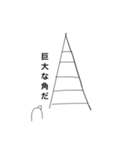 巨大な角だ